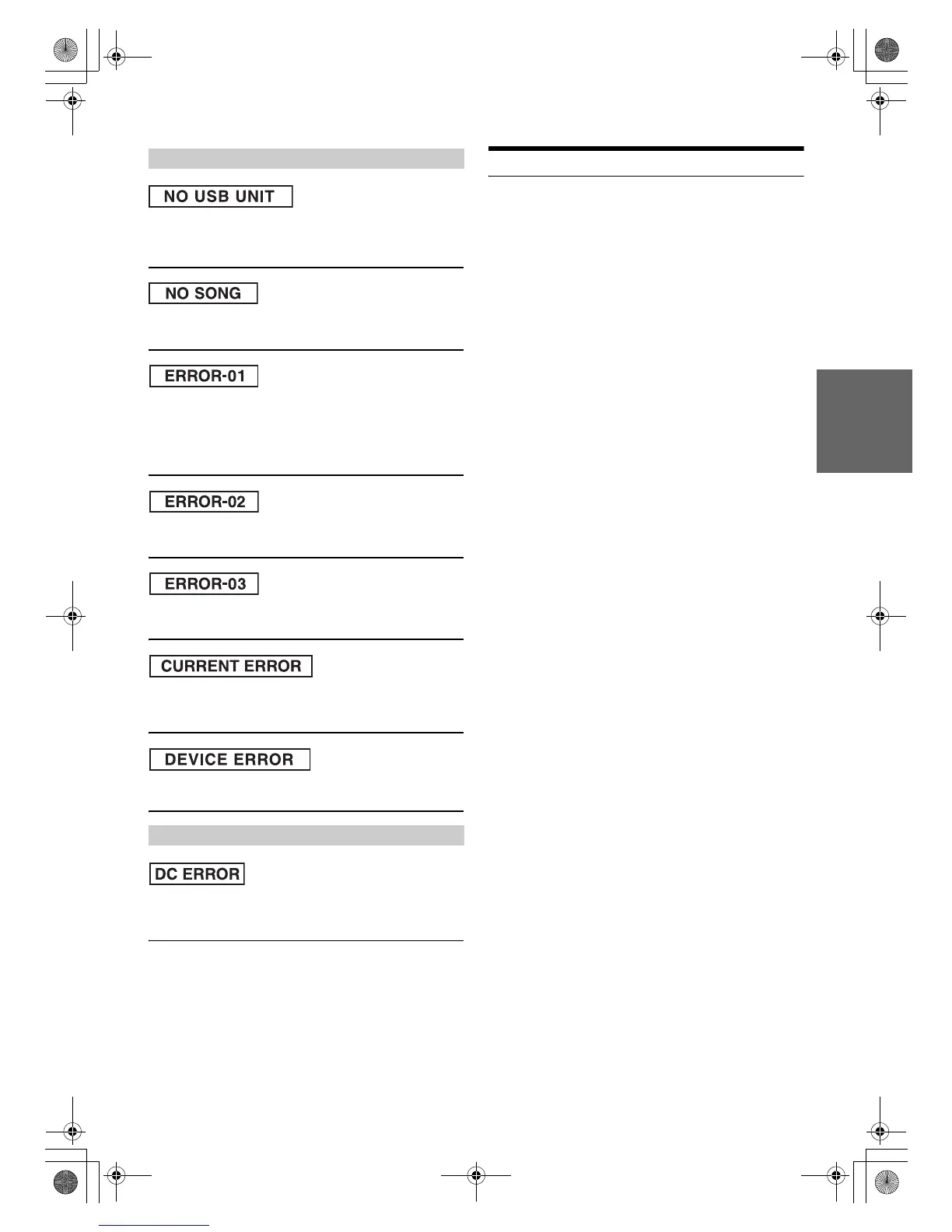 NO USB UNIT

NO SONG

ERROR-01

ERROR-02

ERROR-03

CURRENT ERROR

DEVICE ERROR

DC ERROR